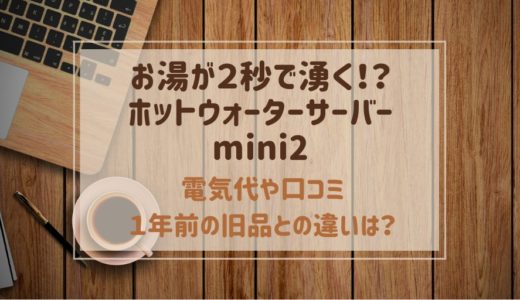 お湯が2秒で湧く!?
ホットウォーターサーバー
mini2

電気代や口コミ
1年前の旧品との違いは?